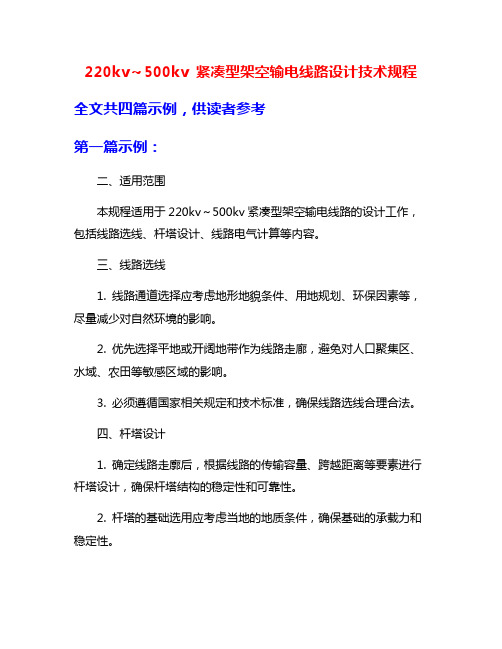 220kv～500kv 紧凑型架空输电线路设计技术规程

全文共四篇示例，供读者参考

第一篇示例：

二、适用范围

本规程适用于 220kv～500kv 紧凑型架空输电线路的设计工作，包括线路选线、杆塔设计、线路电气计算等内容。

三、线路选线

1. 线路通道选择应考虑地形地貌条件、用地规划、环保因素等，尽量减少对自然环境的影响。

2. 优先选择平地或开阔地带作为线路走廊，避免对人口聚集区、水域、农田等敏感区域的影响。

3. 必须遵循国家相关规定和技术标准，确保线路选线合理合法。

四、杆塔设计

1. 确定线路走廊后，根据线路的传输容量、跨越距离等要素进行杆塔设计，确保杆塔结构的稳定性和可靠性。

2. 杆塔的基础选用应考虑当地的地质条件，确保基础的承载力和稳定性。